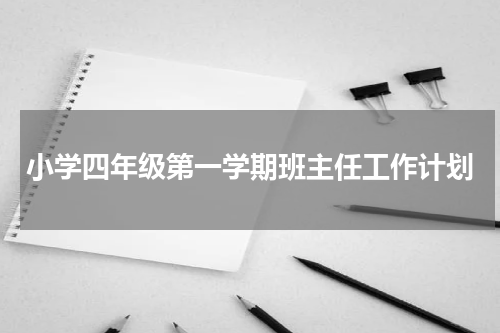 小学四年级第一学期班主任工作计划